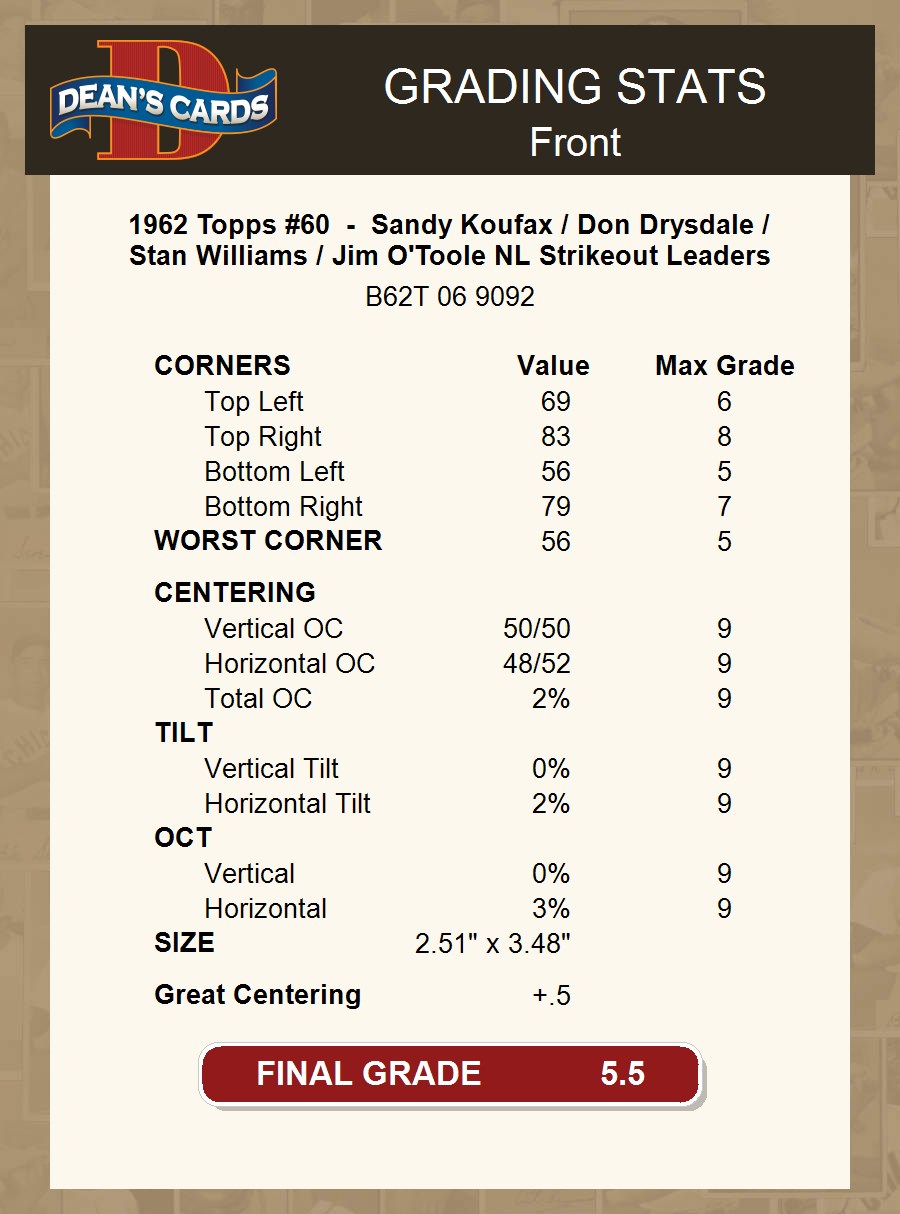 DEAN'S CARDS

GRADING STATS
Front

1962 Topps #60 - Sandy Koufax / Don Drysdale / Stan Williams / Jim O'Toole NL Strikeout Leaders

B62T 06 9092

| CORNERS | Value | Max Grade |
|---|---|---|
| Top Left | 69 | 6 |
| Top Right | 83 | 8 |
| Bottom Left | 56 | 5 |
| Bottom Right | 79 | 7 |
| WORST CORNER | 56 | 5 |
| CENTERING | | |
| Vertical OC | 50/50 | 9 |
| Horizontal OC | 48/52 | 9 |
| Total OC | 2% | 9 |
| TILT | | |
| Vertical Tilt | 0% | 9 |
| Horizontal Tilt | 2% | 9 |
| OCT | | |
| Vertical | 0% | 9 |
| Horizontal | 3% | 9 |
| SIZE | 2.51" x 3.48" | |
| Great Centering | +.5 | |

FINAL GRADE 5.5